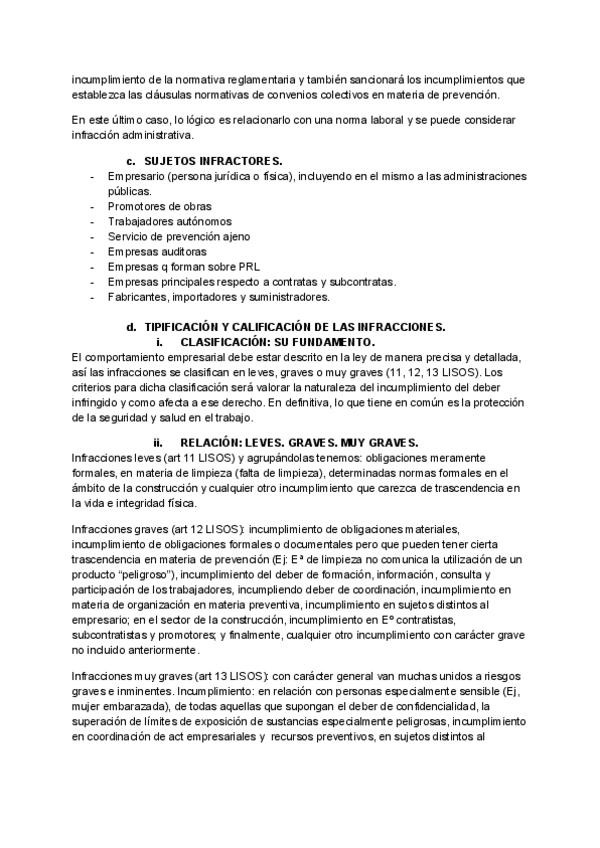 incumplimiento de la normativa reglamentaria y también sancionará los incumplimientos que establezca las cláusulas normativas de convenios colectivos en materia de prevención.

En este último caso, lo lógico es relacionarlo con una norma laboral y se puede considerar infracción administrativa.

c. SUJETOS INFRACTORES.
- Empresario (persona jurídica o física), incluyendo en el mismo a las administraciones públicas.
- Promotores de obras
- Trabajadores autónomos
- Servicio de prevención ajeno
- Empresas auditoras
- Empresas q forman sobre PRL
- Empresas principales respecto a contratas y subcontratas.
- Fabricantes, importadores y suministradores.

d. TIPIFICACIÓN Y CALIFICACIÓN DE LAS INFRACCIONES.
i. CLASIFICACIÓN: SU FUNDAMENTO.
El comportamiento empresarial debe estar descrito en la ley de manera precisa y detallada, así las infracciones se clasifican en leves, graves o muy graves (11, 12, 13 LISOS). Los criterios para dicha clasificación será valorar la naturaleza del incumplimiento del deber infringido y como afecta a ese derecho. En definitiva, lo que tiene en común es la protección de la seguridad y salud en el trabajo.

ii. RELACIÓN: LEVES. GRAVES. MUY GRAVES.
Infracciones leves (art 11 LISOS) y agrupándolas tenemos: obligaciones meramente formales, en materia de limpieza (falta de limpieza), determinadas normas formales en el ámbito de la construcción y cualquier otro incumplimiento que carezca de trascendencia en la vida e integridad física.

Infracciones graves (art 12 LISOS): incumplimiento de obligaciones materiales, incumplimiento de obligaciones formales o documentales pero que pueden tener cierta trascendencia en materia de prevención (Ej: Eª de limpieza no comunica la utilización de un producto "peligroso"), incumplimiento del deber de formación, información, consulta y participación de los trabajadores, incumpliendo deber de coordinación, incumplimiento en materia de organización en materia preventiva, incumplimiento en sujetos distintos al empresario; en el sector de la construcción, incumplimiento en Eº contratistas, subcontratistas y promotores; y finalmente, cualquier otro incumplimiento con carácter grave no incluido anteriormente.

Infracciones muy graves (art 13 LISOS): con carácter general van muchas unidos a riesgos graves e inminentes. Incumplimiento: en relación con personas especialmente sensible (Ej, mujer embarazada), de todas aquellas que supongan el deber de confidencialidad, la superación de límites de exposición de sustancias especialmente peligrosas, incumplimiento en coordinación de act empresariales y recursos preventivos, en sujetos distintos al